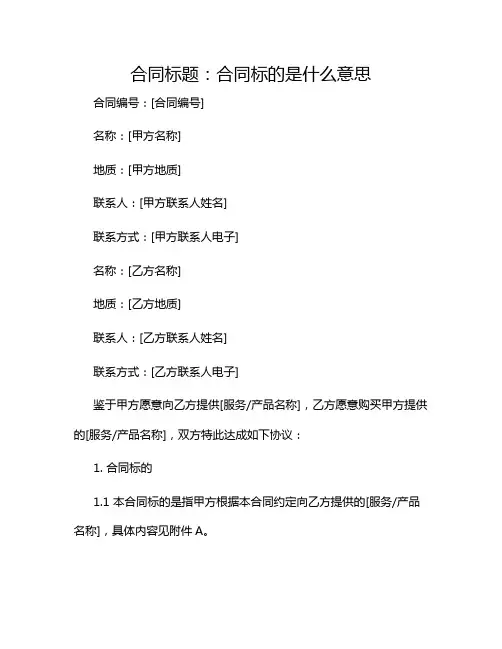 合同标题：合同标的是什么意思

合同编号：[合同编号]

名称：[甲方名称]

地质：[甲方地质]

联系人：[甲方联系人姓名]

联系方式：[甲方联系人电子]

名称：[乙方名称]

地质：[乙方地质]

联系人：[乙方联系人姓名]

联系方式：[乙方联系人电子]

鉴于甲方愿意向乙方提供[服务/产品名称]，乙方愿意购买甲方提供的[服务/产品名称]，双方特此达成如下协议：

1. 合同标的

1.1 本合同标的是指甲方根据本合同约定向乙方提供的[服务/产品名称]，具体内容见附件 A。